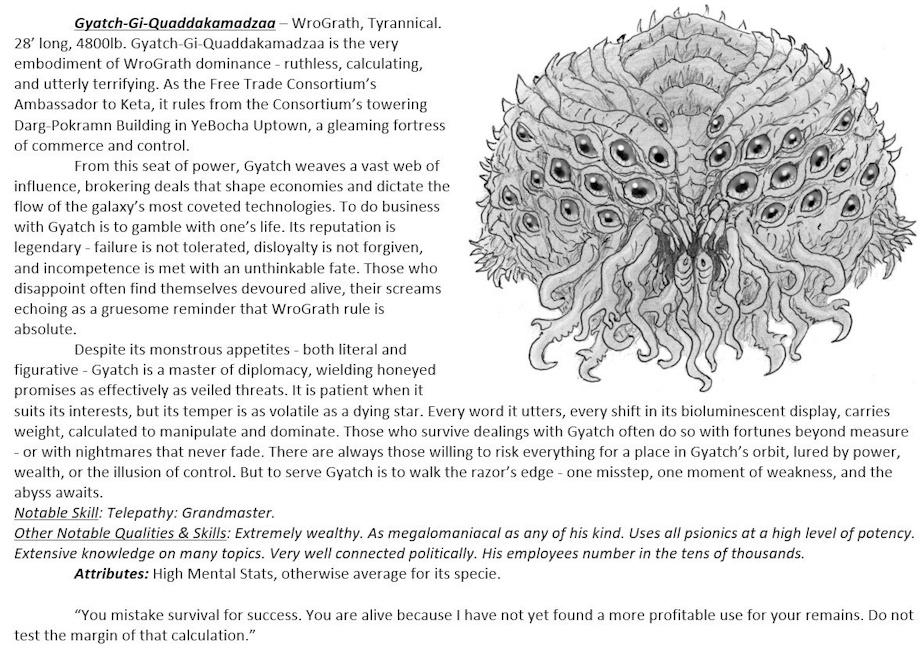 Gyatch-Gi-Quaddakamadzaa – WroGrath, Tyrannical. 28' long, 4800lb. Gyatch-Gi-Quaddakamadzaa is the very embodiment of WroGrath dominance - ruthless, calculating, and utterly terrifying. As the Free Trade Consortium's Ambassador to Keta, it rules from the Consortium's towering Darg-Pokramn Building in YeBocha Uptown, a gleaming fortress of commerce and control.

From this seat of power, Gyatch weaves a vast web of influence, brokering deals that shape economies and dictate the flow of the galaxy's most coveted technologies. To do business with Gyatch is to gamble with one's life. Its reputation is legendary - failure is not tolerated, disloyalty is not forgiven, and incompetence is met with an unthinkable fate. Those who disappoint often find themselves devoured alive, their screams echoing as a gruesome reminder that WroGrath rule is absolute.

Despite its monstrous appetites - both literal and figurative - Gyatch is a master of diplomacy, wielding honeyed promises as effectively as veiled threats. It is patient when it suits its interests, but its temper is as volatile as a dying star. Every word it utters, every shift in its bioluminescent display, carries weight, calculated to manipulate and dominate. Those who survive dealings with Gyatch often do so with fortunes beyond measure - or with nightmares that never fade. There are always those willing to risk everything for a place in Gyatch's orbit, lured by power, wealth, or the illusion of control. But to serve Gyatch is to walk the razor's edge - one misstep, one moment of weakness, and the abyss awaits.
Notable Skill: Telepathy: Grandmaster.
Other Notable Qualities & Skills: Extremely wealthy. As megalomaniacal as any of his kind. Uses all psionics at a high level of potency. Extensive knowledge on many topics. Very well connected politically. His employees number in the tens of thousands.
Attributes: High Mental Stats, otherwise average for its specie.

"You mistake survival for success. You are alive because I have not yet found a more profitable use for your remains. Do not test the margin of that calculation."